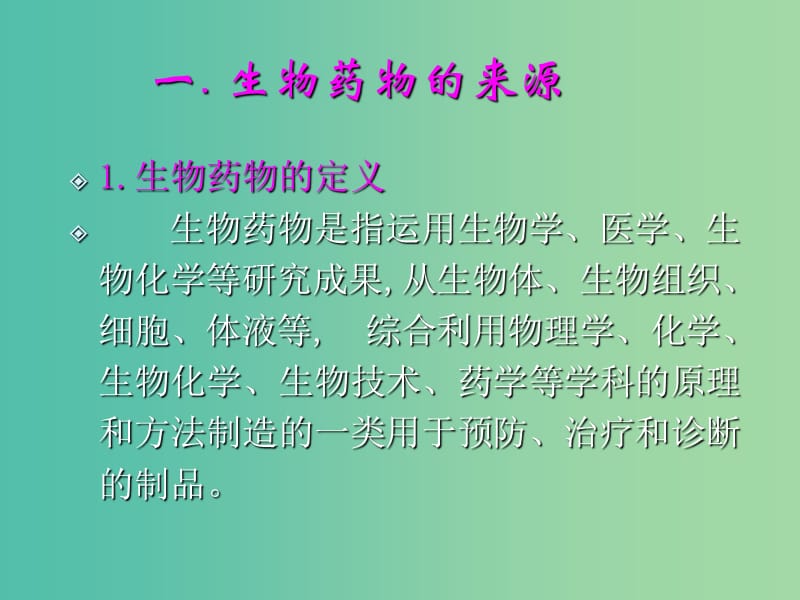 一. 生物药物的来源

1. 生物药物的定义

生物药物是指运用生物学、医学、生物化学等研究成果, 从生物体、生物组织、细胞、体液等, 综合利用物理学、化学、生物化学、生物技术、药学等学科的原理和方法制造的一类用于预防、治疗和诊断的制品。